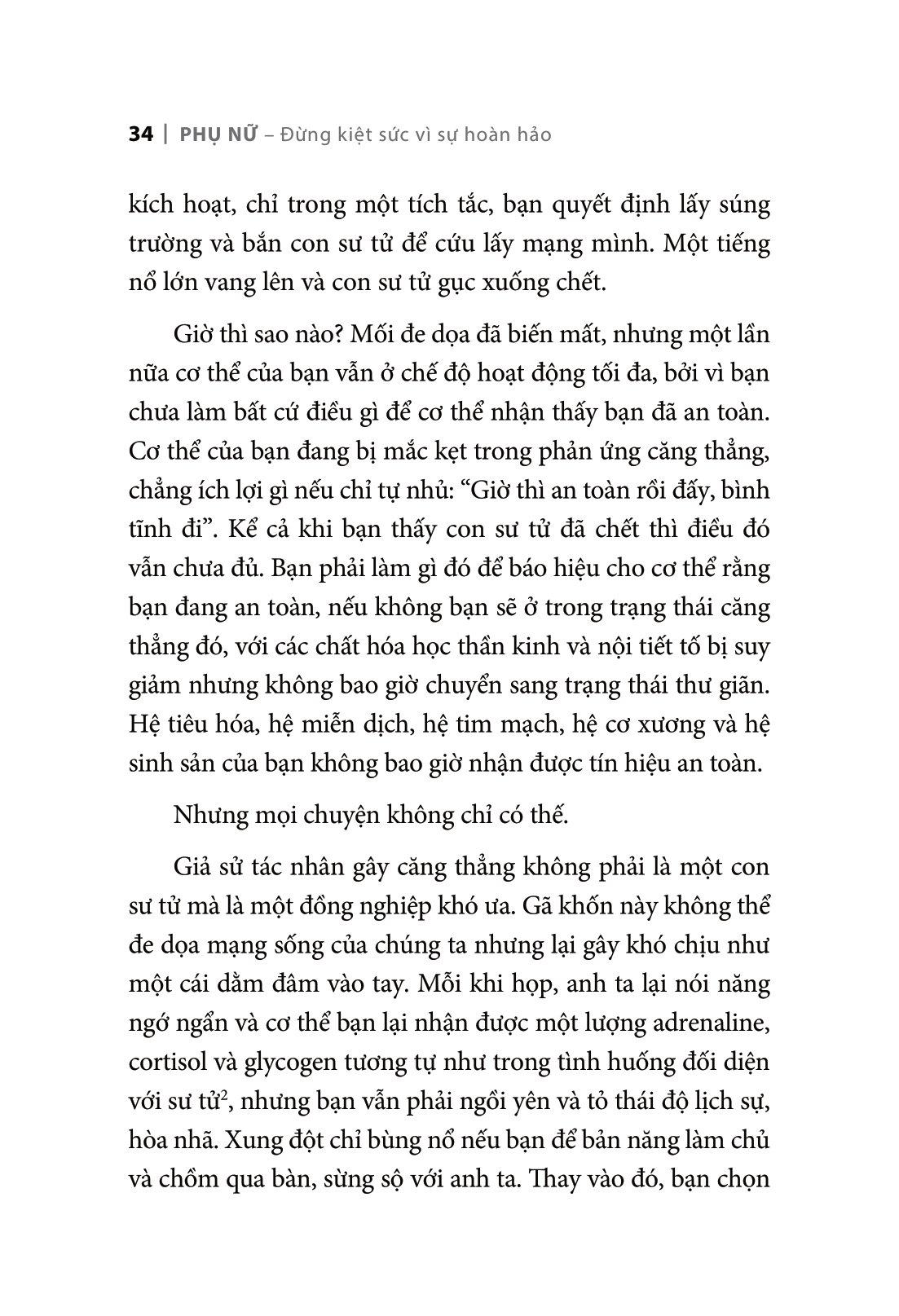 34 | PHỤ NỮ – Đừng kiệt sức vì sự hoàn hảo

kích hoạt, chỉ trong một tích tắc, bạn quyết định lấy súng trường và bắn con sư tử để cứu lấy mạng mình. Một tiếng nổ lớn vang lên và con sư tử gục xuống chết.

Giờ thì sao nào? Mối đe dọa đã biến mất, nhưng một lần nữa cơ thể của bạn vẫn ở chế độ hoạt động tối đa, bởi vì bạn chưa làm bất cứ điều gì để cơ thể nhận thấy bạn đã an toàn. Cơ thể của bạn đang bị mắc kẹt trong phản ứng căng thẳng, chẳng ích lợi gì nếu chỉ tự nhủ: “Giờ thì an toàn rồi đấy, bình tĩnh đi”. Kể cả khi bạn thấy con sư tử đã chết thì điều đó vẫn chưa đủ. Bạn phải làm gì đó để báo hiệu cho cơ thể rằng bạn đang an toàn, nếu không bạn sẽ ở trong trạng thái căng thẳng đó, với các chất hóa học thần kinh và nội tiết tố bị suy giảm nhưng không bao giờ chuyển sang trạng thái thư giãn. Hệ tiêu hóa, hệ miễn dịch, hệ tim mạch, hệ cơ xương và hệ sinh sản của bạn không bao giờ nhận được tín hiệu an toàn.

Nhưng mọi chuyện không chỉ có thế.

Giả sử tác nhân gây căng thẳng không phải là một con sư tử mà là một đồng nghiệp khó ưa. Gã khốn này không thể đe dọa mạng sống của chúng ta nhưng lại gây khó chịu như một cái dằm đâm vào tay. Mỗi khi họp, anh ta lại nói năng ngớ ngẩn và cơ thể bạn lại nhận được một lượng adrenaline, cortisol và glycogen tương tự như trong tình huống đối diện với sư tử$^2$, nhưng bạn vẫn phải ngồi yên và tỏ thái độ lịch sự, hòa nhã. Xung đột chỉ bùng nổ nếu bạn để bản năng làm chủ và chồm qua bàn, sừng sộ với anh ta. Thay vào đó, bạn chọn